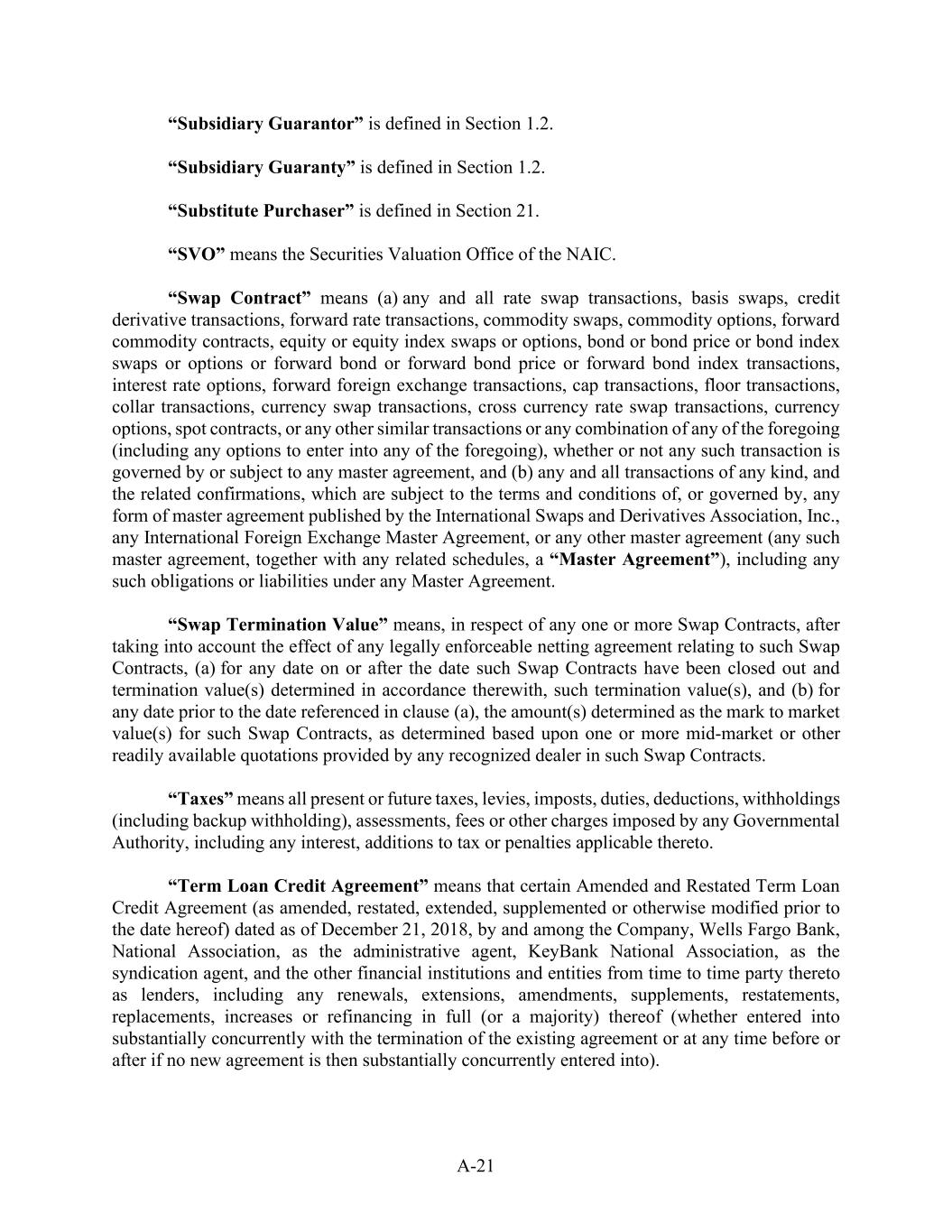 “Subsidiary Guarantor” is defined in Section 1.2.

“Subsidiary Guaranty” is defined in Section 1.2.

“Substitute Purchaser” is defined in Section 21.

“SVO” means the Securities Valuation Office of the NAIC.

“Swap Contract” means (a) any and all rate swap transactions, basis swaps, credit derivative transactions, forward rate transactions, commodity swaps, commodity options, forward commodity contracts, equity or equity index swaps or options, bond or bond price or bond index swaps or options or forward bond or forward bond price or forward bond index transactions, interest rate options, forward foreign exchange transactions, cap transactions, floor transactions, collar transactions, currency swap transactions, cross currency rate swap transactions, currency options, spot contracts, or any other similar transactions or any combination of any of the foregoing (including any options to enter into any of the foregoing), whether or not any such transaction is governed by or subject to any master agreement, and (b) any and all transactions of any kind, and the related confirmations, which are subject to the terms and conditions of, or governed by, any form of master agreement published by the International Swaps and Derivatives Association, Inc., any International Foreign Exchange Master Agreement, or any other master agreement (any such master agreement, together with any related schedules, a “Master Agreement”), including any such obligations or liabilities under any Master Agreement.

“Swap Termination Value” means, in respect of any one or more Swap Contracts, after taking into account the effect of any legally enforceable netting agreement relating to such Swap Contracts, (a) for any date on or after the date such Swap Contracts have been closed out and termination value(s) determined in accordance therewith, such termination value(s), and (b) for any date prior to the date referenced in clause (a), the amount(s) determined as the mark to market value(s) for such Swap Contracts, as determined based upon one or more mid-market or other readily available quotations provided by any recognized dealer in such Swap Contracts.

“Taxes” means all present or future taxes, levies, imposts, duties, deductions, withholdings (including backup withholding), assessments, fees or other charges imposed by any Governmental Authority, including any interest, additions to tax or penalties applicable thereto.

“Term Loan Credit Agreement” means that certain Amended and Restated Term Loan Credit Agreement (as amended, restated, extended, supplemented or otherwise modified prior to the date hereof) dated as of December 21, 2018, by and among the Company, Wells Fargo Bank, National Association, as the administrative agent, KeyBank National Association, as the syndication agent, and the other financial institutions and entities from time to time party thereto as lenders, including any renewals, extensions, amendments, supplements, restatements, replacements, increases or refinancing in full (or a majority) thereof (whether entered into substantially concurrently with the termination of the existing agreement or at any time before or after if no new agreement is then substantially concurrently entered into).

A-21